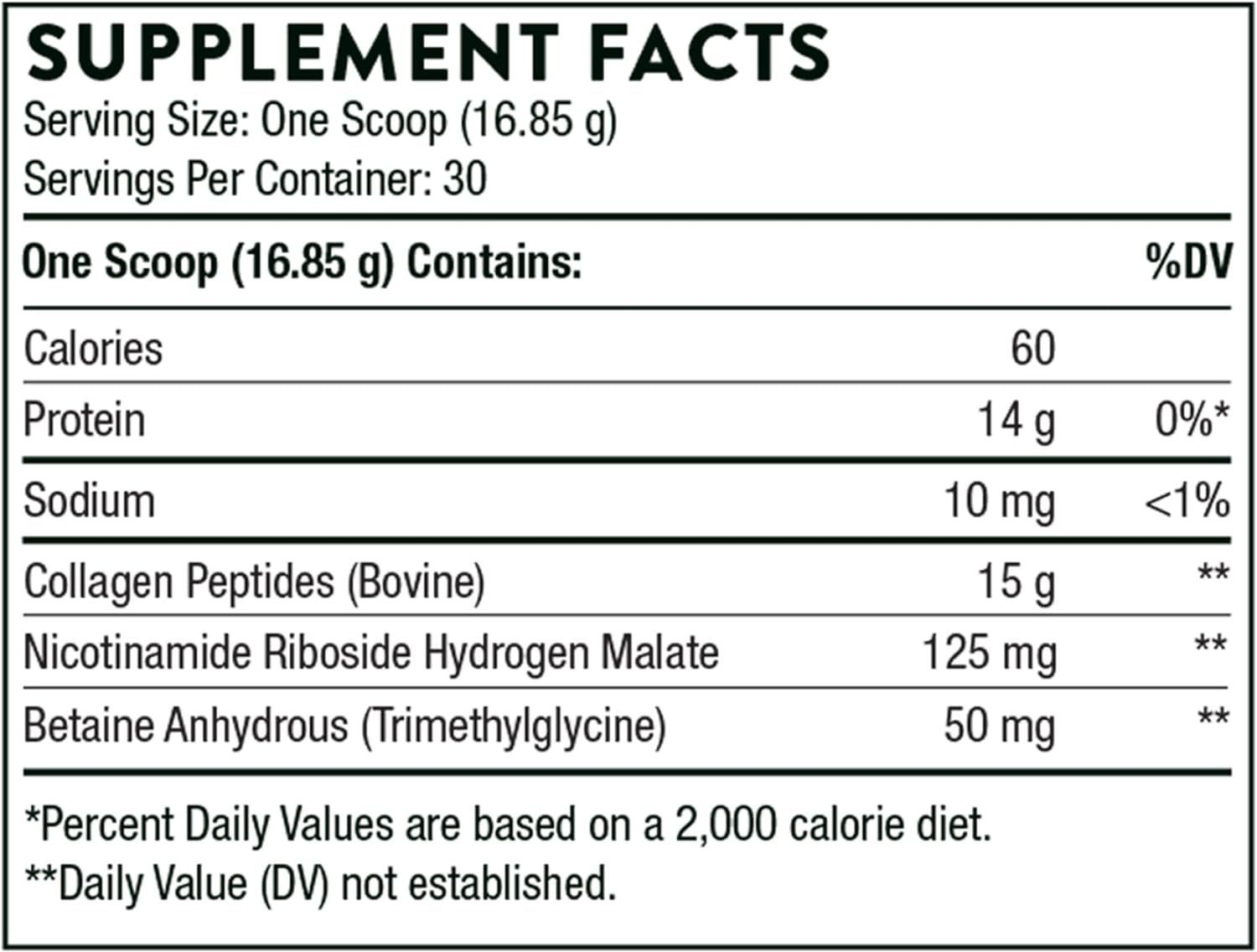 SUPPLEMENT FACTS
Serving Size: One Scoop (16.85 g)
Servings Per Container: 30

| One Scoop (16.85 g) Contains: | | %DV |
|---|---|---|
| Calories | 60 | |
| Protein | 14 g | 0%* |
| Sodium | 10 mg | <1% |
| Collagen Peptides (Bovine) | 15 g | ** |
| Nicotinamide Riboside Hydrogen Malate | 125 mg | ** |
| Betaine Anhydrous (Trimethylglycine) | 50 mg | ** |

*Percent Daily Values are based on a 2,000 calorie diet.
**Daily Value (DV) not established.